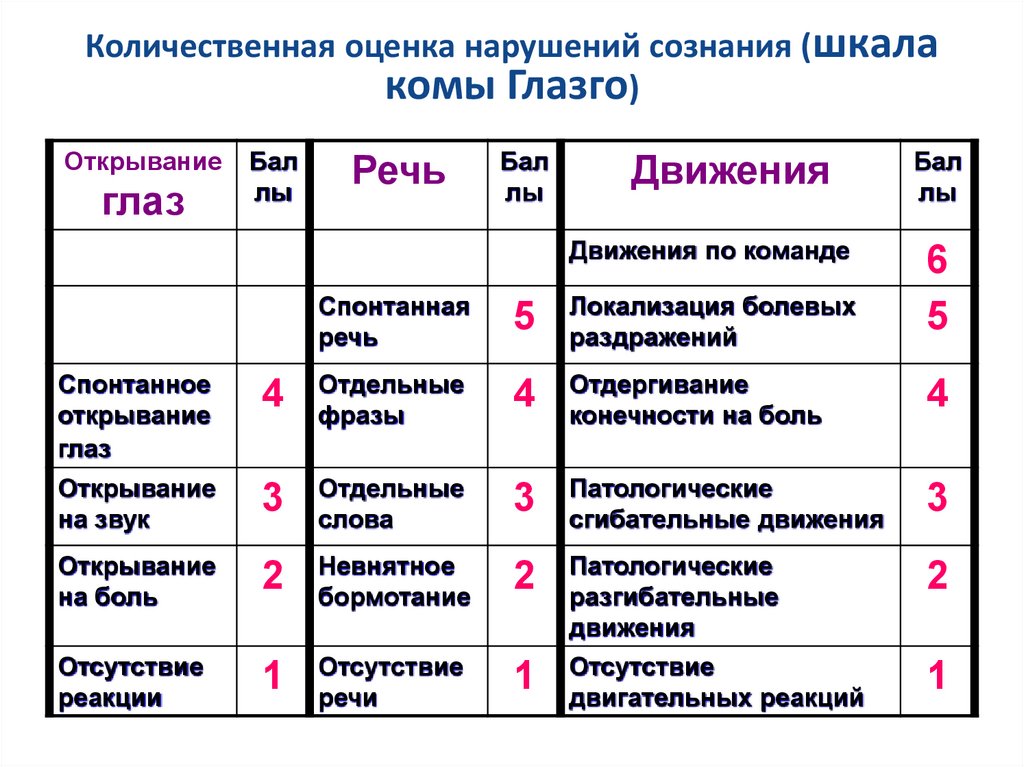 Количественная оценка нарушений сознания (шкала комы Глазго)

| Открывание глаз | Баллы | Речь | Баллы | Движения | Баллы |
|---|---|---|---|---|---|
| | | | | Движения по команде | 6 |
| | | Спонтанная речь | 5 | Локализация болевых раздражений | 5 |
| Спонтанное открывание глаз | 4 | Отдельные фразы | 4 | Отдергивание конечности на боль | 4 |
| Открывание на звук | 3 | Отдельные слова | 3 | Патологические сгибательные движения | 3 |
| Открывание на боль | 2 | Невнятное бормотание | 2 | Патологические разгибательные движения | 2 |
| Отсутствие реакции | 1 | Отсутствие речи | 1 | Отсутствие двигательных реакций | 1 |